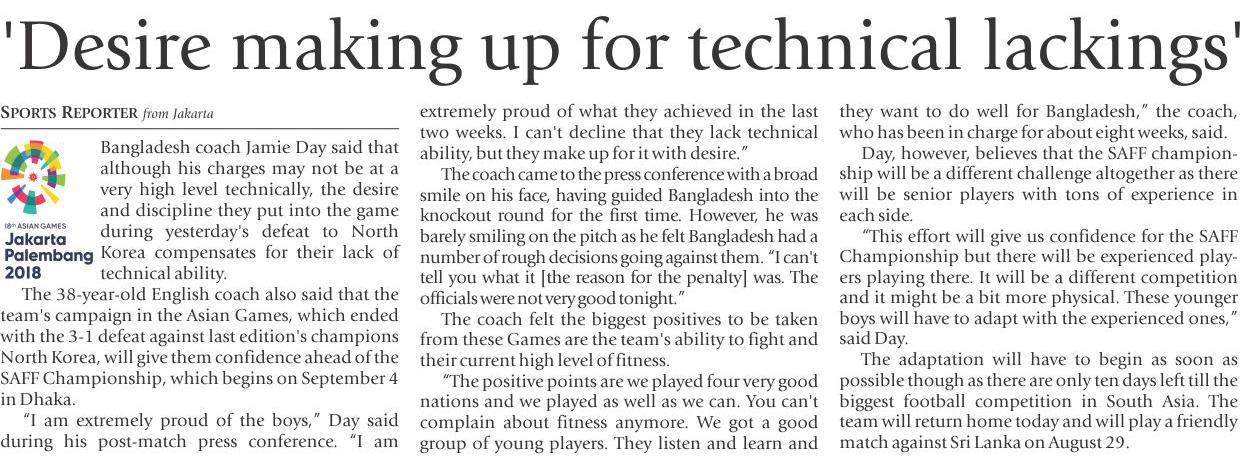 'Desire making up for technical lackings'

SPORTS REPORTER from Jakarta

18th ASIAN GAMES
Jakarta
Palembang
2018

Bangladesh coach Jamie Day said that although his charges may not be at a very high level technically, the desire and discipline they put into the game during yesterday's defeat to North Korea compensates for their lack of technical ability.

The 38-year-old English coach also said that the team's campaign in the Asian Games, which ended with the 3-1 defeat against last edition's champions North Korea, will give them confidence ahead of the SAFF Championship, which begins on September 4 in Dhaka.

"I am extremely proud of the boys," Day said during his post-match press conference. "I am extremely proud of what they achieved in the last two weeks. I can't decline that they lack technical ability, but they make up for it with desire."

The coach came to the press conference with a broad smile on his face, having guided Bangladesh into the knockout round for the first time. However, he was barely smiling on the pitch as he felt Bangladesh had a number of rough decisions going against them. "I can't tell you what it [the reason for the penalty] was. The officials were not very good tonight."

The coach felt the biggest positives to be taken from these Games are the team's ability to fight and their current high level of fitness.

"The positive points are we played four very good nations and we played as well as we can. You can't complain about fitness anymore. We got a good group of young players. They listen and learn and they want to do well for Bangladesh," the coach, who has been in charge for about eight weeks, said.

Day, however, believes that the SAFF championship will be a different challenge altogether as there will be senior players with tons of experience in each side.

"This effort will give us confidence for the SAFF Championship but there will be experienced players playing there. It will be a different competition and it might be a bit more physical. These younger boys will have to adapt with the experienced ones," said Day.

The adaptation will have to begin as soon as possible though as there are only ten days left till the biggest football competition in South Asia. The team will return home today and will play a friendly match against Sri Lanka on August 29.